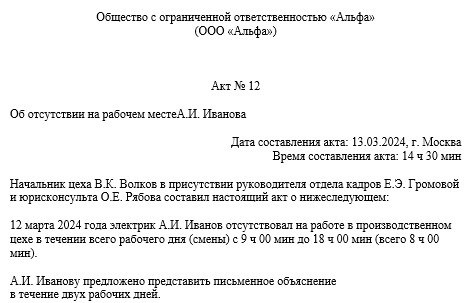 Общество с ограниченной ответственностью «Альфа»
(ООО «Альфа»)

Акт № 12

Об отсутствии на рабочем местеА.И. Иванова

Дата составления акта: 13.03.2024, г. Москва
Время составления акта: 14 ч 30 мин

Начальник цеха В.К. Волков в присутствии руководителя отдела кадров Е.Э. Громовой и юрисконсульта О.Е. Рябова составил настоящий акт о нижеследующем:

12 марта 2024 года электрик А.И. Иванов отсутствовал на работе в производственном цехе в течении всего рабочего дня (смены) с 9 ч 00 мин до 18 ч 00 мин (всего 8 ч 00 мин).

А.И. Иванову предложено представить письменное объяснение
в течение двух рабочих дней.